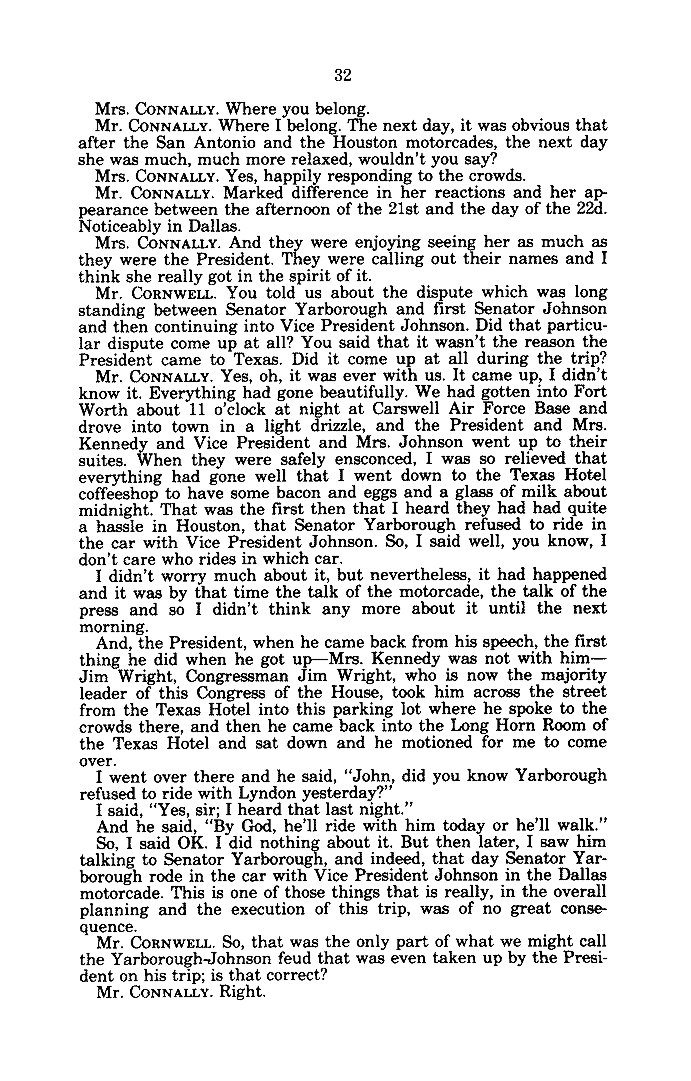 32

Mrs. CONNALLY. Where you belong.

Mr. CONNALLY. Where I belong. The next day, it was obvious that after the San Antonio and the Houston motorcades, the next day she was much, much more relaxed, wouldn't you say?

Mrs. CONNALLY. Yes, happily responding to the crowds.

Mr. CONNALLY. Marked difference in her reactions and her appearance between the afternoon of the 21st and the day of the 22d. Noticeably in Dallas.

Mrs. CONNALLY. And they were enjoying seeing her as much as they were the President. They were calling out their names and I think she really got in the spirit of it.

Mr. CORNWELL. You told us about the dispute which was long standing between Senator Yarborough and first Senator Johnson and then continuing into Vice President Johnson. Did that particular dispute come up at all? You said that it wasn't the reason the President came to Texas. Did it come up at all during the trip?

Mr. CONNALLY. Yes, oh, it was ever with us. It came up, I didn't know it. Everything had gone beautifully. We had gotten into Fort Worth about 11 o'clock at night at Carswell Air Force Base and drove into town in a light drizzle, and the President and Mrs. Kennedy and Vice President and Mrs. Johnson went up to their suites. When they were safely ensconced, I was so relieved that everything had gone well that I went down to the Texas Hotel coffeeshop to have some bacon and eggs and a glass of milk about midnight. That was the first then that I heard they had had quite a hassle in Houston, that Senator Yarborough refused to ride in the car with Vice President Johnson. So, I said well, you know, I don't care who rides in which car.

I didn't worry much about it, but nevertheless, it had happened and it was by that time the talk of the motorcade, the talk of the press and so I didn't think any more about it until the next morning.

And, the President, when he came back from his speech, the first thing he did when he got up—Mrs. Kennedy was not with him—Jim Wright, Congressman Jim Wright, who is now the majority leader of this Congress of the House, took him across the street from the Texas Hotel into this parking lot where he spoke to the crowds there, and then he came back into the Long Horn Room of the Texas Hotel and sat down and he motioned for me to come over.

I went over there and he said, "John, did you know Yarborough refused to ride with Lyndon yesterday?"

I said, "Yes, sir; I heard that last night."

And he said, "By God, he'll ride with him today or he'll walk."

So, I said OK. I did nothing about it. But then later, I saw him talking to Senator Yarborough, and indeed, that day Senator Yarborough rode in the car with Vice President Johnson in the Dallas motorcade. This is one of those things that is really, in the overall planning and the execution of this trip, was of no great consequence.

Mr. CORNWELL. So, that was the only part of what we might call the Yarborough-Johnson feud that was even taken up by the President on his trip; is that correct?

Mr. CONNALLY. Right.